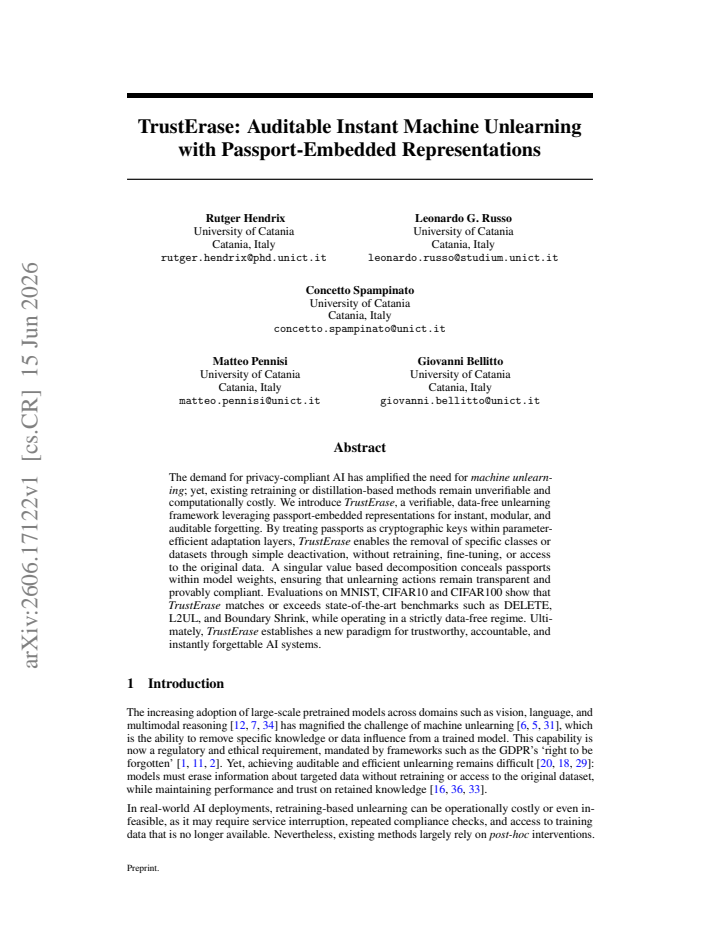 TrustErase: Auditable Instant Machine Unlearning with Passport-Embedded Representations

Rutger Hendrix
University of Catania
Catania, Italy
rutger.hendrix@phd.unict.it

Leonardo G. Russo
University of Catania
Catania, Italy
leonardo.russo@studium.unict.it

Concetto Spampinato
University of Catania
Catania, Italy
concetto.spampinato@unict.it

Matteo Pennisi
University of Catania
Catania, Italy
matteo.pennisi@unict.it

Giovanni Bellitto
University of Catania
Catania, Italy
giovanni.bellitto@unict.it

Abstract

The demand for privacy-compliant AI has amplified the need for machine unlearning; yet, existing retraining or distillation-based methods remain unverifiable and computationally costly. We introduce TrustErase, a verifiable, data-free unlearning framework leveraging passport-embedded representations for instant, modular, and auditable forgetting. By treating passports as cryptographic keys within parameter-efficient adaptation layers, TrustErase enables the removal of specific classes or datasets through simple deactivation, without retraining, fine-tuning, or access to the original data. A singular value based decomposition conceals passports within model weights, ensuring that unlearning actions remain transparent and provably compliant. Evaluations on MNIST, CIFAR10 and CIFAR100 show that TrustErase matches or exceeds state-of-the-art benchmarks such as DELETE, L2UL, and Boundary Shrink, while operating in a strictly data-free regime. Ultimately, TrustErase establishes a new paradigm for trustworthy, accountable, and instantly forgettable AI systems.

1 Introduction

The increasing adoption of large-scale pretrained models across domains such as vision, language, and multimodal reasoning [12, 7, 34] has magnified the challenge of machine unlearning [6, 5, 31], which is the ability to remove specific knowledge or data influence from a trained model. This capability is now a regulatory and ethical requirement, mandated by frameworks such as the GDPR's 'right to be forgotten' [1, 11, 2]. Yet, achieving auditable and efficient unlearning remains difficult [20, 18, 29]: models must erase information about targeted data without retraining or access to the original dataset, while maintaining performance and trust on retained knowledge [16, 36, 33].

In real-world AI deployments, retraining-based unlearning can be operationally costly or even infeasible, as it may require service interruption, repeated compliance checks, and access to training data that is no longer available. Nevertheless, existing methods largely rely on post-hoc interventions.

Preprint.

arXiv:2606.17122v1 [cs.CR] 15 Jun 2026